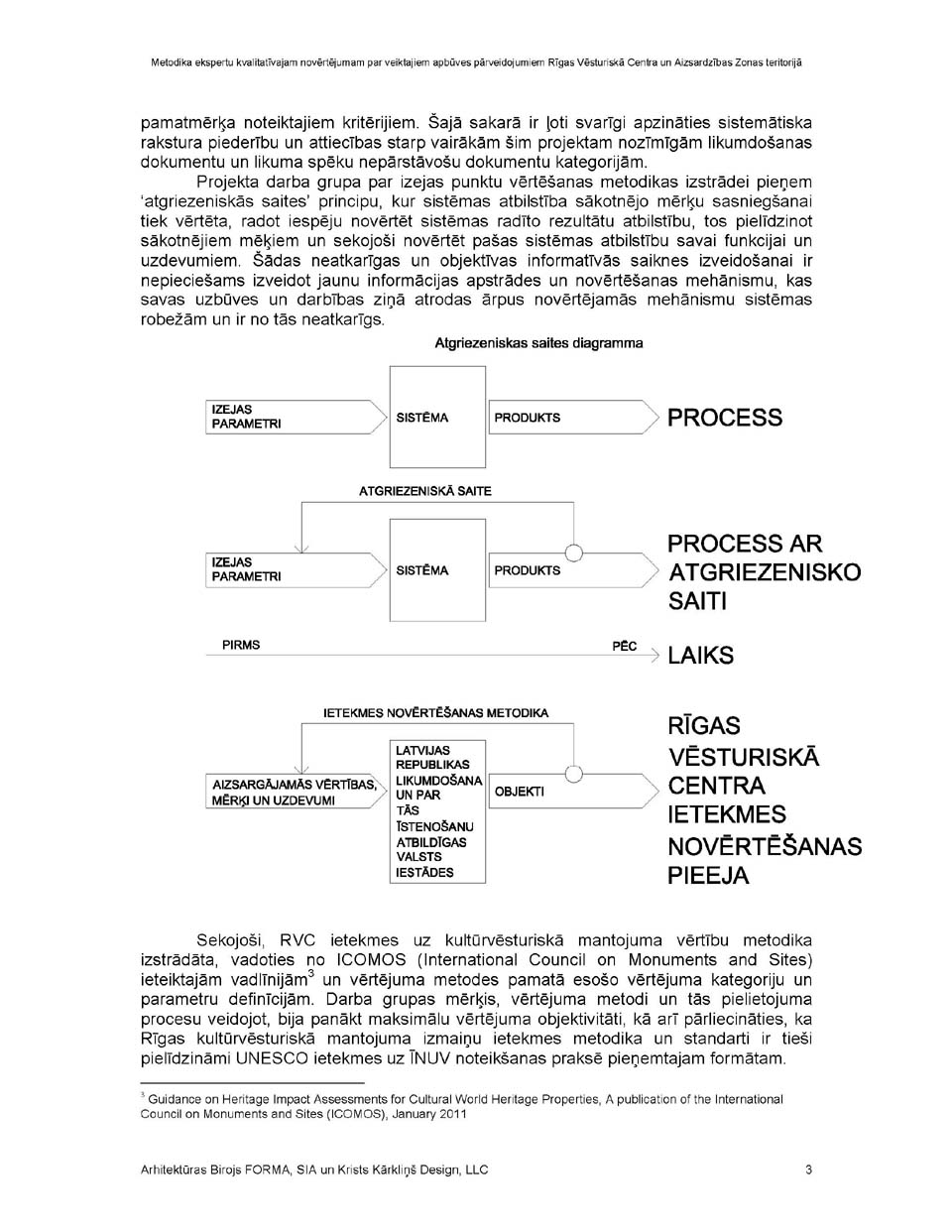 Metodika ekspertu kvalitatīvajam novērtējumam par veiktajiem apbūves pārveidojumiem Rīgas Vēsturiskā Centra un Aizsardzības Zonas teritorijā

pamatmērķa noteiktajiem kritērijiem. Šajā sakarā ir ļoti svarīgi apzināties sistemātiska rakstura piederību un attiecības starp vairākām šim projektam nozīmīgām likumdošanas dokumentu un likuma spēku nepārstāvošu dokumentu kategorijām.

Projekta darba grupa par izejas punktu vērtēšanas metodikas izstrādei pieņem 'atgriezeniskās saites' principu, kur sistēmas atbilstība sākotnējo mērķu sasniegšanai tiek vērtēta, radot iespēju novērtēt sistēmas radīto rezultātu atbilstību, tos pielīdzinot sākotnējiem mēķiem un sekojoši novērtēt pašas sistēmas atbilstību savai funkcijai un uzdevumiem. Šādas neatkarīgas un objektīvas informatīvās saiknes izveidošanai ir nepieciešams izveidot jaunu informācijas apstrādes un novērtēšanas mehānismu, kas savas uzbūves un darbības ziņā atrodas ārpus novērtējamās mehānismu sistēmas robežām un ir no tās neatkarīgs.

Atgriezeniskas saites diagramma

IZEJAS PARAMETRI
SISTĒMA
PRODUKTS
PROCESS

ATGRIEZENISKĀ SAITE
IZEJAS PARAMETRI
SISTĒMA
PRODUKTS
PROCESS AR ATGRIEZENISKO SAITI

PIRMS
PĒC
LAIKS

IETEKMES NOVĒRTĒŠANAS METODIKA
AIZSARGĀJAMĀS VĒRTĪBAS, MĒRĶI UN UZDEVUMI
LATVIJAS REPUBLIKAS LIKUMDOŠANA UN PAR TĀS ĪSTENOŠANU ATBILDĪGAS VALSTS IESTĀDES
OBJEKTI
RĪGAS VĒSTURISKĀ CENTRA IETEKMES NOVĒRTĒŠANAS PIEEJA

Sekojoši, RVC ietekmes uz kultūrvēsturiskā mantojuma vērtību metodika izstrādāta, vadoties no ICOMOS (International Council on Monuments and Sites) ieteiktajām vadlīnijām$^3$ un vērtējuma metodes pamatā esošo vērtējuma kategoriju un parametru definīcijām. Darba grupas mērķis, vērtējuma metodi un tās pielietojuma procesu veidojot, bija panākt maksimālu vērtējuma objektivitāti, kā arī pārliecināties, ka Rīgas kultūrvēsturiskā mantojuma izmaiņu ietekmes metodika un standarti ir tieši pielīdzināmi UNESCO ietekmes uz ĪNUV noteikšanas praksē pieņemtajam formātam.

$^3$ Guidance on Heritage Impact Assessments for Cultural World Heritage Properties, A publication of the International Council on Monuments and Sites (ICOMOS), January 2011

Arhitektūras Birojs FORMA, SIA un Krists Kārkliņš Design, LLC
3